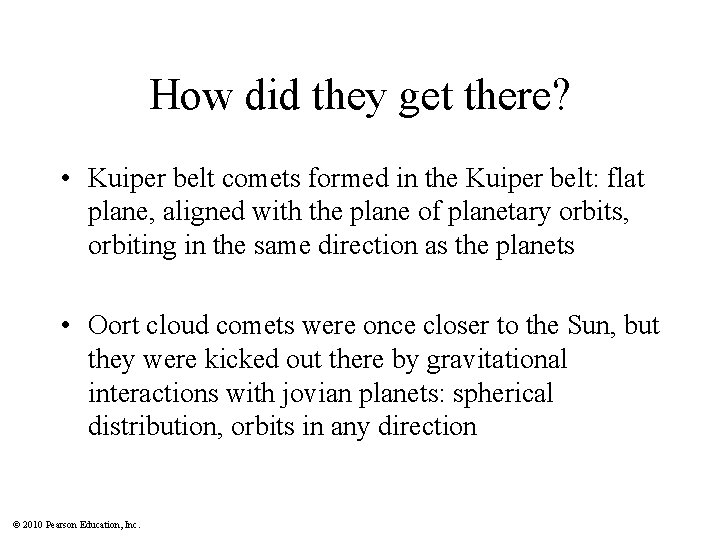 How did they get there?

• Kuiper belt comets formed in the Kuiper belt: flat plane, aligned with the plane of planetary orbits, orbiting in the same direction as the planets

• Oort cloud comets were once closer to the Sun, but they were kicked out there by gravitational interactions with jovian planets: spherical distribution, orbits in any direction

© 2010 Pearson Education, Inc.